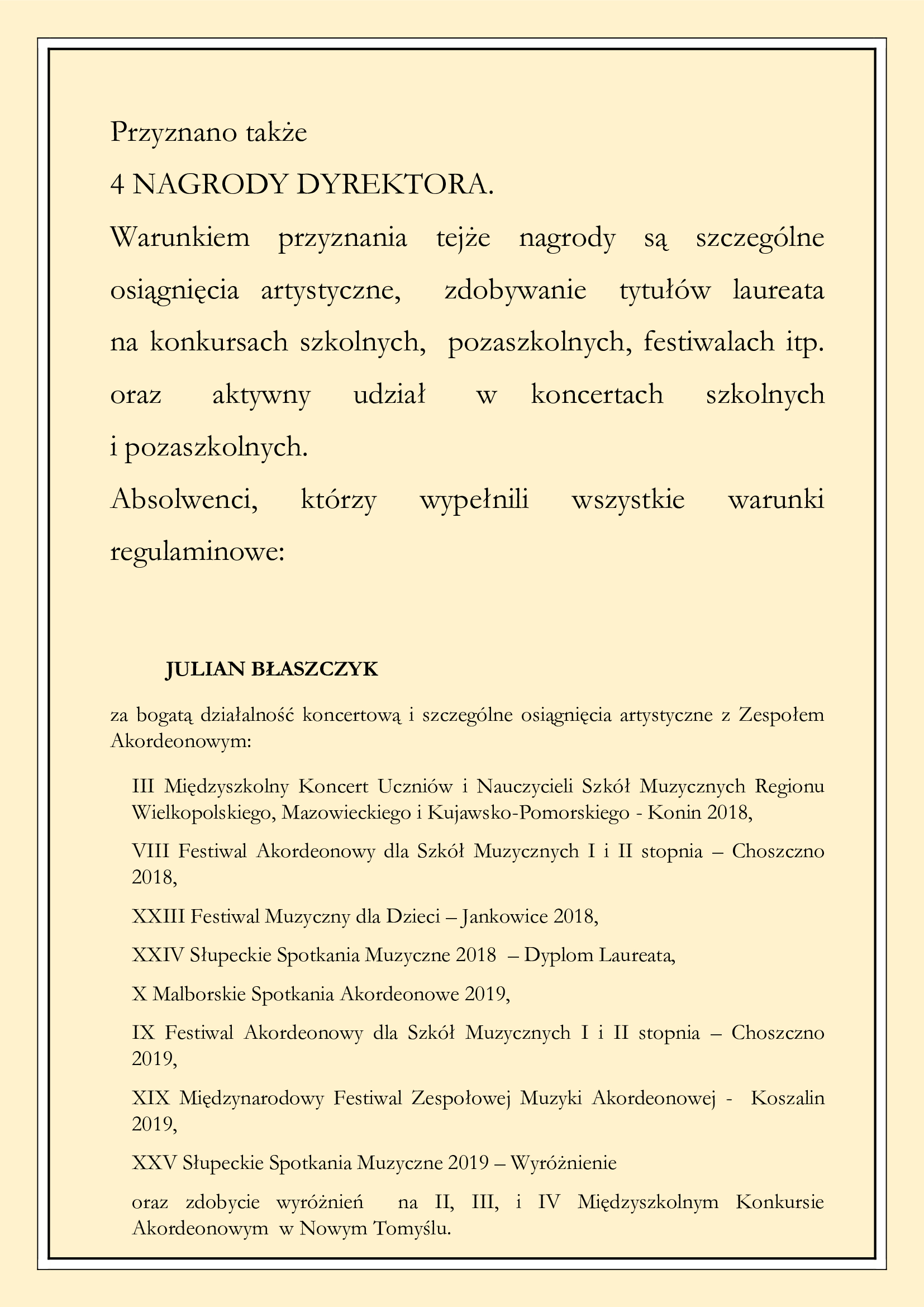 Przyznano także

4 NAGRODY DYREKTORA.

Warunkiem przyznania tejże nagrody są szczególne osiągnięcia artystyczne, zdobywanie tytułów laureata na konkursach szkolnych, pozaszkolnych, festiwalach itp. oraz aktywny udział w koncertach szkolnych i pozaszkolnych.

Absolwenci, którzy wypełnili wszystkie warunki regulaminowe:

JULIAN BŁASZCZYK

za bogatą działalność koncertową i szczególne osiągnięcia artystyczne z Zespołem Akordeonowym:

III Międzyszkolny Koncert Uczniów i Nauczycieli Szkół Muzycznych Regionu Wielkopolskiego, Mazowieckiego i Kujawsko-Pomorskiego - Konin 2018,

VIII Festiwal Akordeonowy dla Szkół Muzycznych I i II stopnia – Choszczno 2018,

XXIII Festiwal Muzyczny dla Dzieci – Jankowice 2018,

XXIV Słupeckie Spotkania Muzyczne 2018 – Dyplom Laureata,

X Malborskie Spotkania Akordeonowe 2019,

IX Festiwal Akordeonowy dla Szkół Muzycznych I i II stopnia – Choszczno 2019,

XIX Międzynarodowy Festiwal Zespołowej Muzyki Akordeonowej - Koszalin 2019,

XXV Słupeckie Spotkania Muzyczne 2019 – Wyróżnienie

oraz zdobycie wyróżnień na II, III, i IV Międzyszkolnym Konkursie Akordeonowym w Nowym Tomyślu.